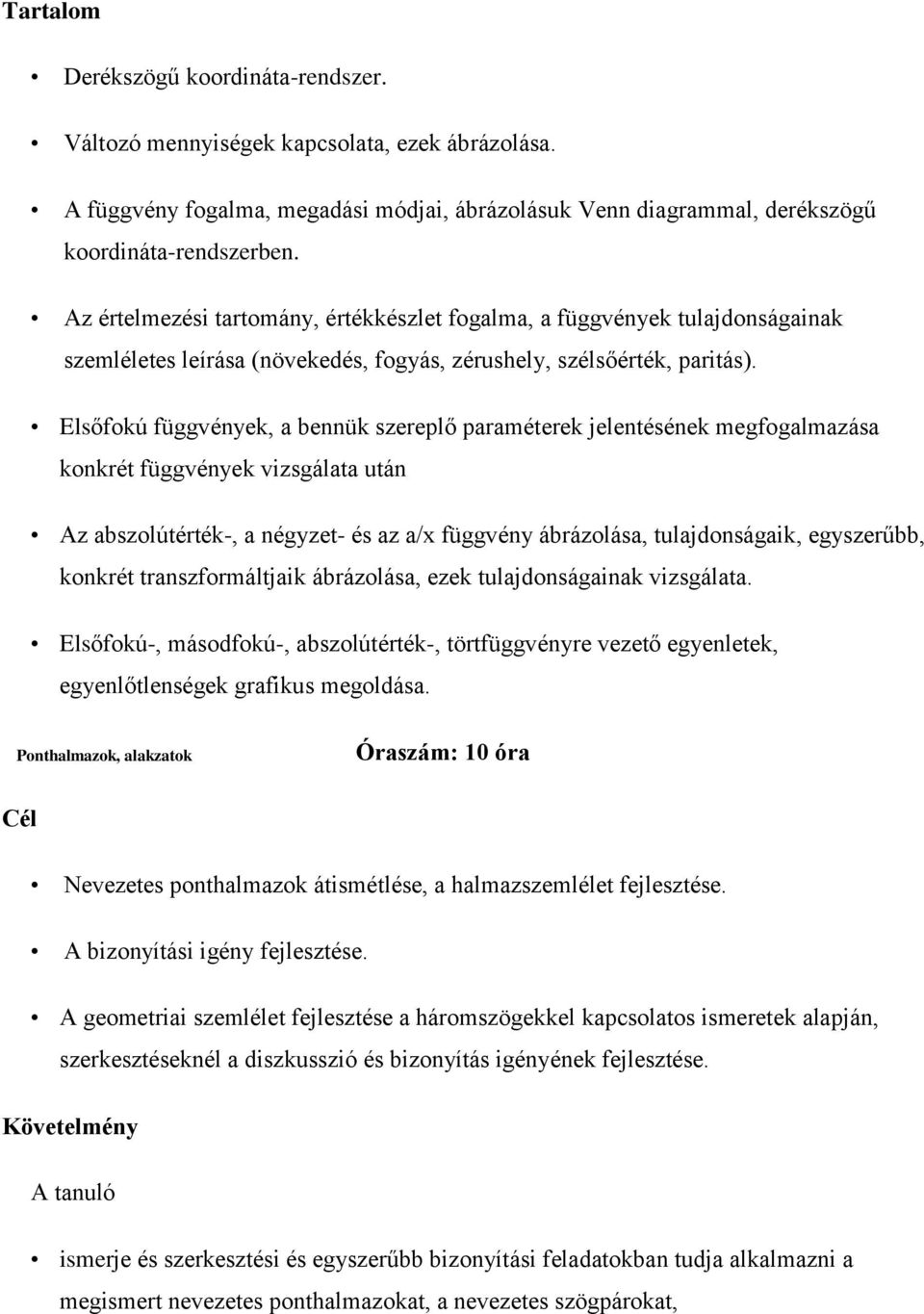 Tartalom

• Derékszögű koordináta-rendszer.

• Változó mennyiségek kapcsolata, ezek ábrázolása.

• A függvény fogalma, megadási módjai, ábrázolásuk Venn diagrammal, derékszögű koordináta-rendszerben.

• Az értelmezési tartomány, értékkészlet fogalma, a függvények tulajdonságainak szemléletes leírása (növekedés, fogyás, zérushely, szélsőérték, paritás).

• Elsőfokú függvények, a bennük szereplő paraméterek jelentésének megfogalmazása konkrét függvények vizsgálata után

• Az abszolútérték-, a négyzet- és az a/x függvény ábrázolása, tulajdonságaik, egyszerűbb, konkrét transzformáltjaik ábrázolása, ezek tulajdonságainak vizsgálata.

• Elsőfokú-, másodfokú-, abszolútérték-, törtfüggvényre vezető egyenletek, egyenlőtlenségek grafikus megoldása.

Ponthalmazok, alakzatok

Óraszám: 10 óra

Cél

• Nevezetes ponthalmazok átismétlése, a halmazszemlélet fejlesztése.

• A bizonyítási igény fejlesztése.

• A geometriai szemlélet fejlesztése a háromszögekkel kapcsolatos ismeretek alapján, szerkesztéseknél a diszkusszió és bizonyítás igényének fejlesztése.

Követelmény

A tanuló

• ismerje és szerkesztési és egyszerűbb bizonyítási feladatokban tudja alkalmazni a megismert nevezetes ponthalmazokat, a nevezetes szögpárokat,